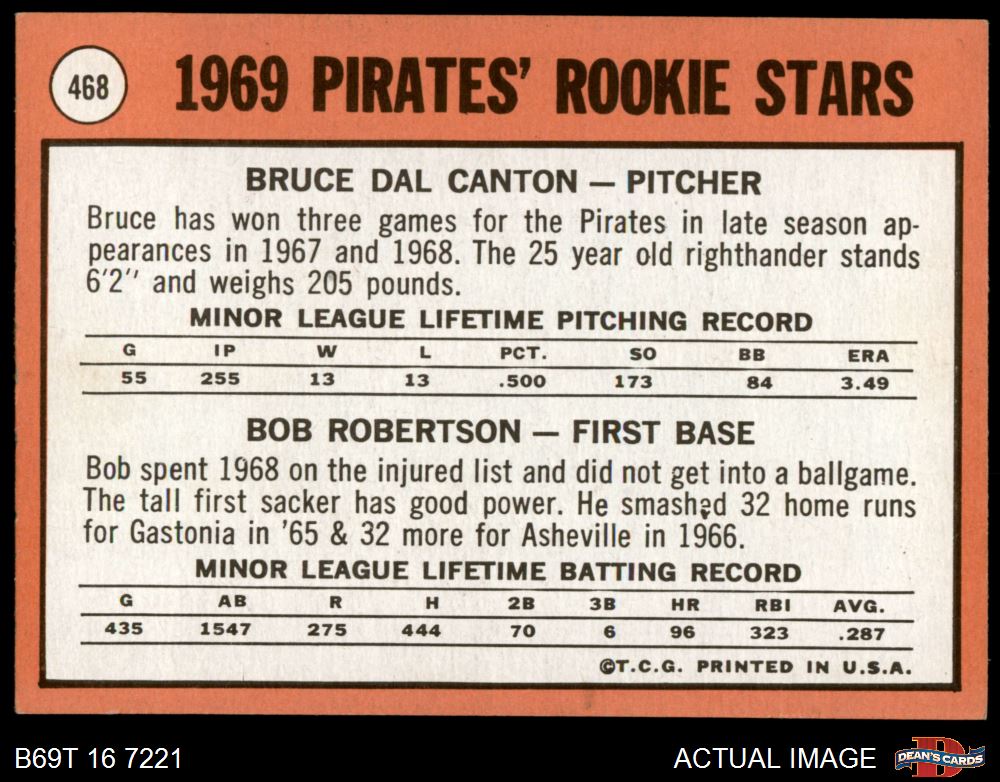 468

1969 PIRATES' ROOKIE STARS

BRUCE DAL CANTON — PITCHER

Bruce has won three games for the Pirates in late season appearances in 1967 and 1968. The 25 year old righthander stands 6'2" and weighs 205 pounds.

MINOR LEAGUE LIFETIME PITCHING RECORD

| G | IP | W | L | PCT. | SO | BB | ERA |
|---|---|---|---|---|---|---|---|
| 55 | 255 | 13 | 13 | .500 | 173 | 84 | 3.49 |

BOB ROBERTSON — FIRST BASE

Bob spent 1968 on the injured list and did not get into a ballgame. The tall first sacker has good power. He smashed 32 home runs for Gastonia in '65 & 32 more for Asheville in 1966.

MINOR LEAGUE LIFETIME BATTING RECORD

| G | AB | R | H | 2B | 3B | HR | RBI | AVG. |
|---|---|---|---|---|---|---|---|---|
| 435 | 1547 | 275 | 444 | 70 | 6 | 96 | 323 | .287 |

©T.C.G. PRINTED IN U.S.A.

B69T 16 7221

ACTUAL IMAGE

DEAN'S CARDS